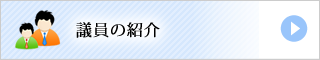 議員の紹介